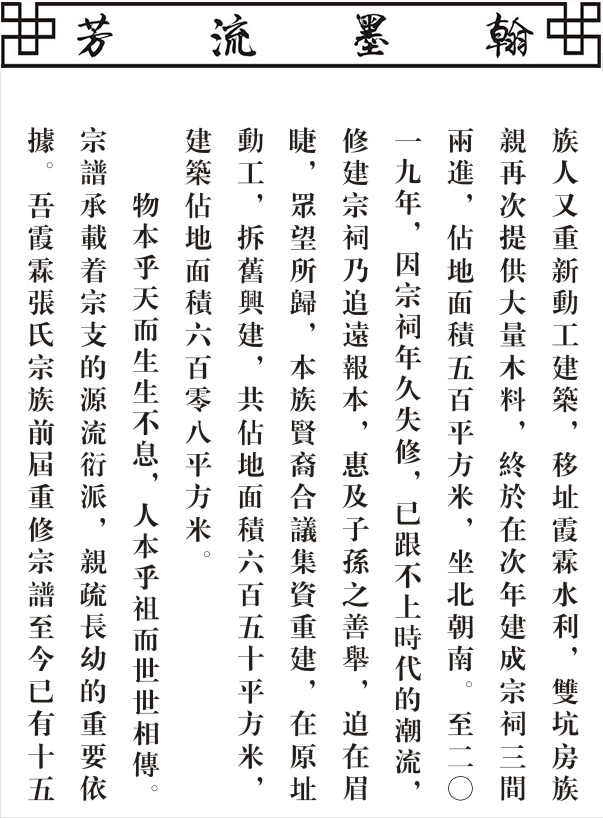 翰墨流芳

族人又重新動工建築，移址霞霖水利，雙坑房族親再次提供大量木料，終於在次年建成宗祠三間兩進，佔地面積五百平方米，坐北朝南。至二〇一九年，因宗祠年久失修，已跟不上時代的潮流，修建宗祠乃追遠報本，惠及子孫之善舉，迫在眉睫，眾望所歸，本族賢裔合議集資重建，在原址動工，拆舊興建，共佔地面積六百五十平方米，建築佔地面積六百零八平方米。

物本乎天而生生不息，人本乎祖而世世相傳。宗譜承載着宗支的源流衍派，親疏長幼的重要依據。吾霞霖張氏宗族前屆重修宗譜至今已有十五